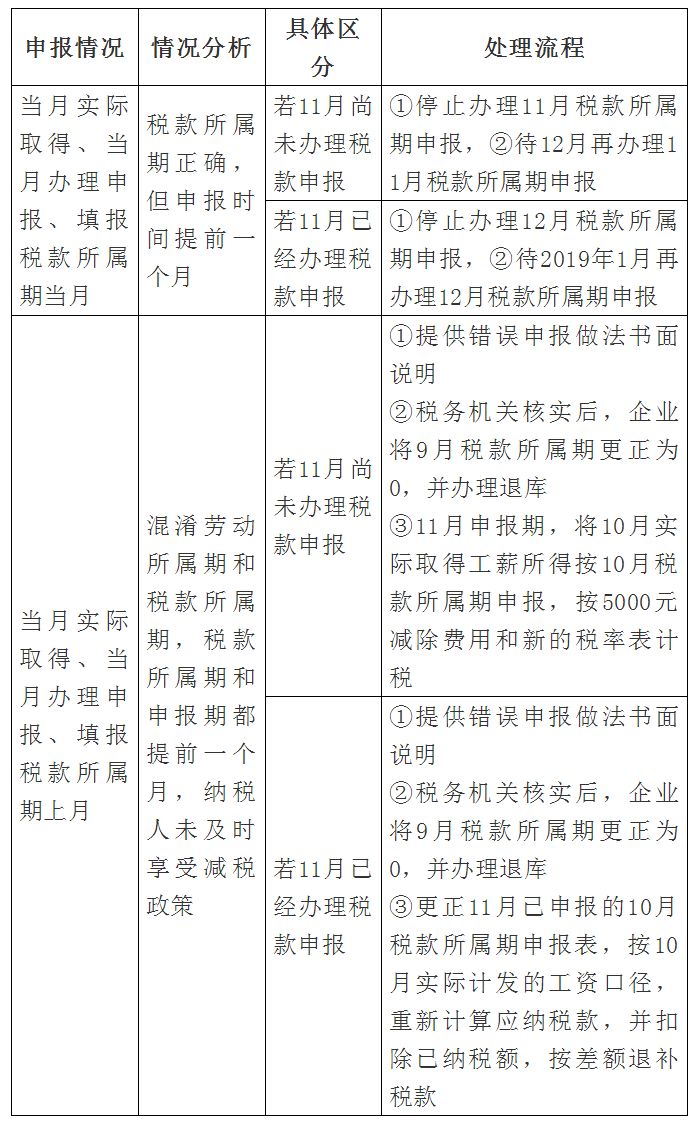 | 申报情况 | 情况分析 | 具体区分 | 处理流程 |
|---|---|---|---|
| 当月实际取得、当月办理申报、填报税款所属期当月 | 税款所属期正确，但申报时间提前一个月 | 若11月尚未办理税款申报 | ①停止办理11月税款所属期申报，②待12月再办理11月税款所属期申报 |
|  |  | 若11月已经办理税款申报 | ①停止办理12月税款所属期申报，②待2019年1月再办理12月税款所属期申报 |
| 当月实际取得、当月办理申报、填报税款所属期上月 | 混淆劳动所属期和税款所属期，税款所属期和申报期都提前一个月，纳税人未及时享受减税政策 | 若11月尚未办理税款申报 | ①提供错误申报做法书面说明 ②税务机关核实后，企业将9月税款所属期更正为0，并办理退库 ③11月申报期，将10月实际取得工薪所得按10月税款所属期申报，按5000元减除费用和新的税率表计税 |
|  |  | 若11月已经办理税款申报 | ①提供错误申报做法书面说明 ②税务机关核实后，企业将9月税款所属期更正为0，并办理退库 ③更正11月已申报的10月税款所属期申报表，按10月实际计发的工资口径，重新计算应纳税款，并扣除已纳税额，按差额退补税款 |